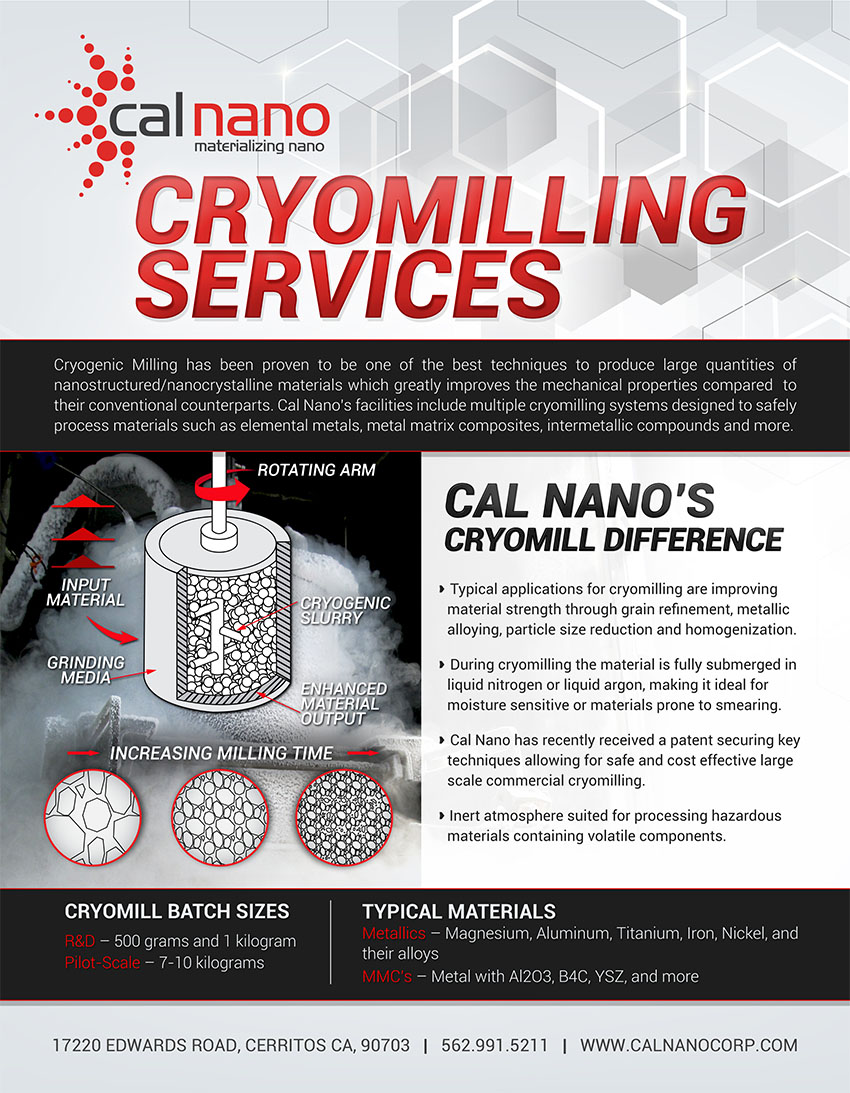 cal nano
materializing nano

CRYOMILLING SERVICES

Cryogenic Milling has been proven to be one of the best techniques to produce large quantities of nanostructured/nanocrystalline materials which greatly improves the mechanical properties compared to their conventional counterparts. Cal Nano's facilities include multiple cryomilling systems designed to safely process materials such as elemental metals, metal matrix composites, intermetallic compounds and more.

ROTATING ARM
INPUT MATERIAL
CRYOGENIC SLURRY
GRINDING MEDIA
ENHANCED MATERIAL OUTPUT
INCREASING MILLING TIME

CAL NANO'S
CRYOMILL DIFFERENCE

Typical applications for cryomilling are improving material strength through grain refinement, metallic alloying, particle size reduction and homogenization.

During cryomilling the material is fully submerged in liquid nitrogen or liquid argon, making it ideal for moisture sensitive or materials prone to smearing.

Cal Nano has recently received a patent securing key techniques allowing for safe and cost effective large scale commercial cryomilling.

Inert atmosphere suited for processing hazardous materials containing volatile components.

CRYOMILL BATCH SIZES
R&D – 500 grams and 1 kilogram
Pilot-Scale – 7-10 kilograms

TYPICAL MATERIALS
Metallics – Magnesium, Aluminum, Titanium, Iron, Nickel, and their alloys
MMC's – Metal with Al2O3, B4C, YSZ, and more

17220 EDWARDS ROAD, CERRITOS CA, 90703 | 562.991.5211 | WWW.CALNANOCORP.COM